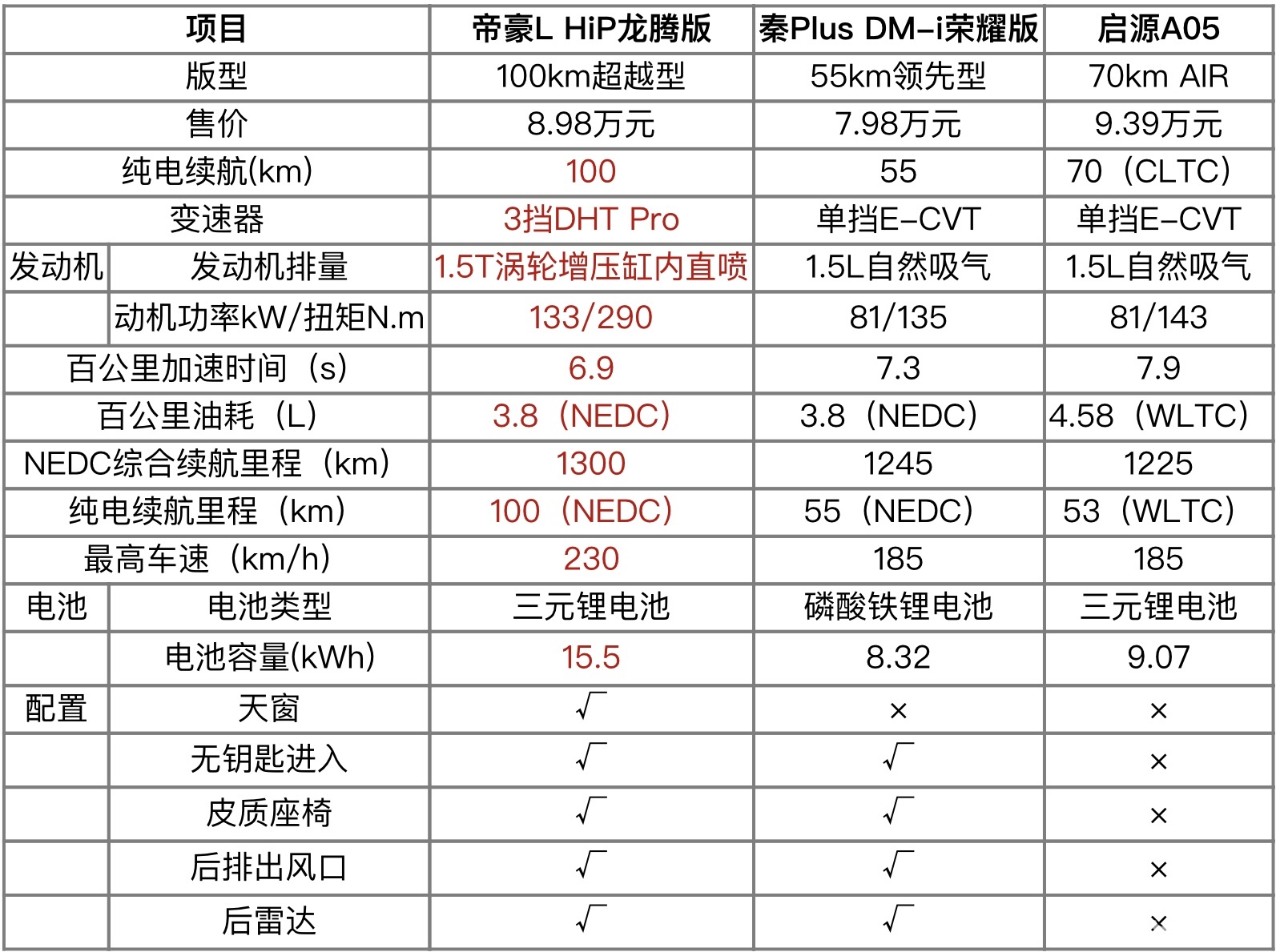 | 项目 | | 帝豪L HiP龙腾版 | 秦Plus DM-i荣耀版 | 启源A05 |
|---|---|---|---|---|
| 版型 | | 100km超越型 | 55km领先型 | 70km AIR |
| 售价 | | 8.98万元 | 7.98万元 | 9.39万元 |
| 纯电续航(km) | | 100 | 55 | 70（CLTC） |
| 变速器 | | 3挡DHT Pro | 单挡E-CVT | 单挡E-CVT |
| 发动机 | 发动机排量 | 1.5T涡轮增压缸内直喷 | 1.5L自然吸气 | 1.5L自然吸气 |
| | 动机功率kW/扭矩N.m | 133/290 | 81/135 | 81/143 |
| 百公里加速时间（s） | | 6.9 | 7.3 | 7.9 |
| 百公里油耗（L） | | 3.8（NEDC） | 3.8（NEDC） | 4.58（WLTC） |
| NEDC综合续航里程（km） | | 1300 | 1245 | 1225 |
| 纯电续航里程（km） | | 100（NEDC） | 55（NEDC） | 53（WLTC） |
| 最高车速（km/h） | | 230 | 185 | 185 |
| 电池 | 电池类型 | 三元锂电池 | 磷酸铁锂电池 | 三元锂电池 |
| | 电池容量(kWh) | 15.5 | 8.32 | 9.07 |
| 配置 | 天窗 | √ | × | × |
| | 无钥匙进入 | √ | √ | × |
| | 皮质座椅 | √ | √ | × |
| | 后排出风口 | √ | √ | × |
| | 后雷达 | √ | √ | × |